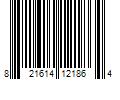 8 21614 12186 4